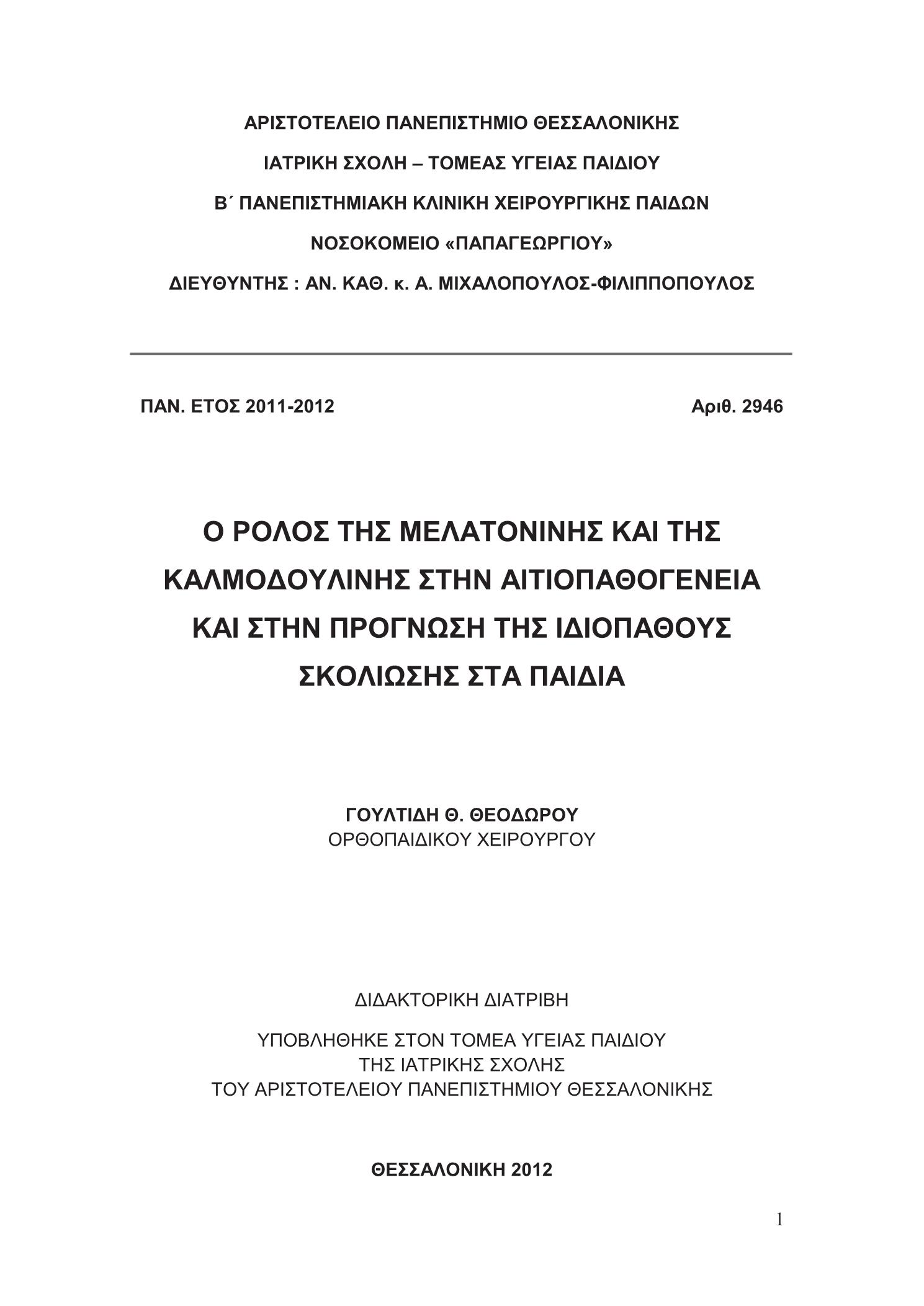 ΑΡΙΣΤΟΤΕΛΕΙΟ ΠΑΝΕΠΙΣΤΗΜΙΟ ΘΕΣΣΑΛΟΝΙΚΗΣ

ΙΑΤΡΙΚΗ ΣΧΟΛΗ – ΤΟΜΕΑΣ ΥΓΕΙΑΣ ΠΑΙΔΙΟΥ

Β΄ ΠΑΝΕΠΙΣΤΗΜΙΑΚΗ ΚΛΙΝΙΚΗ ΧΕΙΡΟΥΡΓΙΚΗΣ ΠΑΙΔΩΝ

ΝΟΣΟΚΟΜΕΙΟ «ΠΑΠΑΓΕΩΡΓΙΟΥ»

ΔΙΕΥΘΥΝΤΗΣ : ΑΝ. ΚΑΘ. κ. Α. ΜΙΧΑΛΟΠΟΥΛΟΣ-ΦΙΛΙΠΠΟΠΟΥΛΟΣ

ΠΑΝ. ΕΤΟΣ 2011-2012

Αριθ. 2946

Ο ΡΟΛΟΣ ΤΗΣ ΜΕΛΑΤΟΝΙΝΗΣ ΚΑΙ ΤΗΣ ΚΑΛΜΟΔΟΥΛΙΝΗΣ ΣΤΗΝ ΑΙΤΙΟΠΑΘΟΓΕΝΕΙΑ ΚΑΙ ΣΤΗΝ ΠΡΟΓΝΩΣΗ ΤΗΣ ΙΔΙΟΠΑΘΟΥΣ ΣΚΟΛΙΩΣΗΣ ΣΤΑ ΠΑΙΔΙΑ

ΓΟΥΛΤΙΔΗ Θ. ΘΕΟΔΩΡΟΥ
ΟΡΘΟΠΑΙΔΙΚΟΥ ΧΕΙΡΟΥΡΓΟΥ

ΔΙΔΑΚΤΟΡΙΚΗ ΔΙΑΤΡΙΒΗ

ΥΠΟΒΛΗΘΗΚΕ ΣΤΟΝ ΤΟΜΕΑ ΥΓΕΙΑΣ ΠΑΙΔΙΟΥ
ΤΗΣ ΙΑΤΡΙΚΗΣ ΣΧΟΛΗΣ
ΤΟΥ ΑΡΙΣΤΟΤΕΛΕΙΟΥ ΠΑΝΕΠΙΣΤΗΜΙΟΥ ΘΕΣΣΑΛΟΝΙΚΗΣ

ΘΕΣΣΑΛΟΝΙΚΗ 2012

1